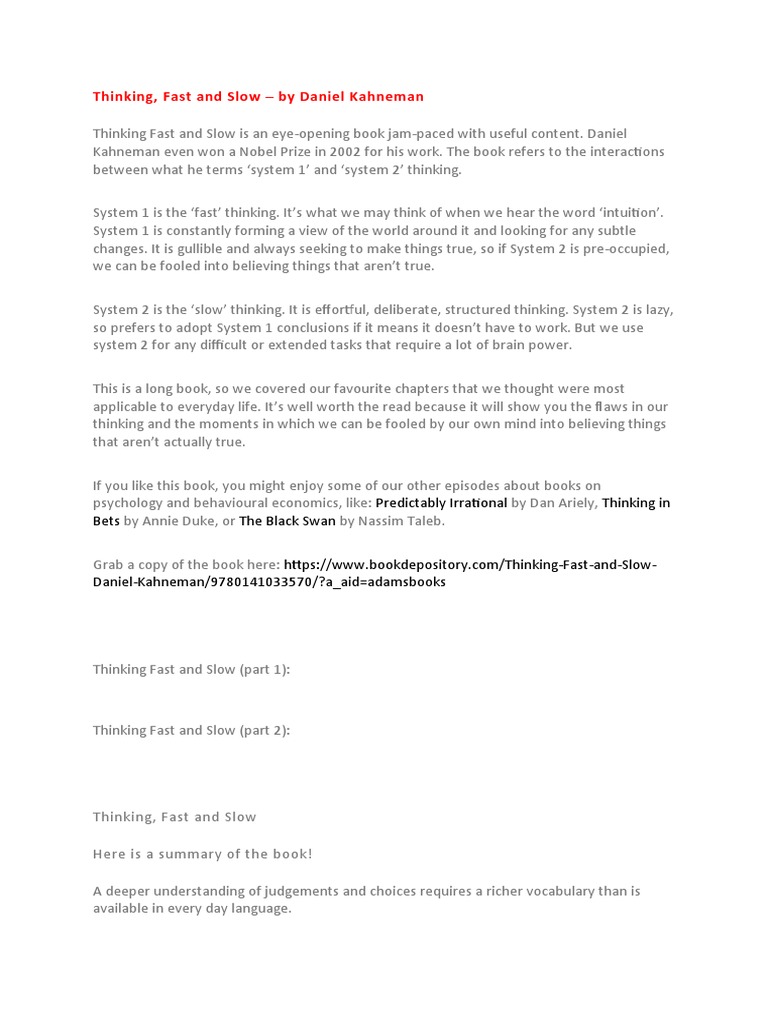 Thinking, Fast and Slow – by Daniel Kahneman

Thinking Fast and Slow is an eye-opening book jam-paced with useful content. Daniel Kahneman even won a Nobel Prize in 2002 for his work. The book refers to the interactions between what he terms 'system 1' and 'system 2' thinking.

System 1 is the 'fast' thinking. It's what we may think of when we hear the word 'intuition'. System 1 is constantly forming a view of the world around it and looking for any subtle changes. It is gullible and always seeking to make things true, so if System 2 is pre-occupied, we can be fooled into believing things that aren't true.

System 2 is the 'slow' thinking. It is effortful, deliberate, structured thinking. System 2 is lazy, so prefers to adopt System 1 conclusions if it means it doesn't have to work. But we use system 2 for any difficult or extended tasks that require a lot of brain power.

This is a long book, so we covered our favourite chapters that we thought were most applicable to everyday life. It's well worth the read because it will show you the flaws in our thinking and the moments in which we can be fooled by our own mind into believing things that aren't actually true.

If you like this book, you might enjoy some of our other episodes about books on psychology and behavioural economics, like: Predictably Irrational by Dan Ariely, Thinking in Bets by Annie Duke, or The Black Swan by Nassim Taleb.

Grab a copy of the book here: https://www.bookdepository.com/Thinking-Fast-and-Slow-Daniel-Kahneman/9780141033570/?a_aid=adamsbooks

Thinking Fast and Slow (part 1):

Thinking Fast and Slow (part 2):

Thinking, Fast and Slow

Here is a summary of the book!

A deeper understanding of judgements and choices requires a richer vocabulary than is available in every day language.